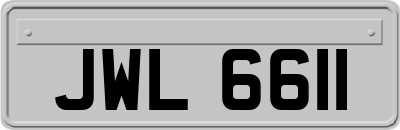 JWL 6611